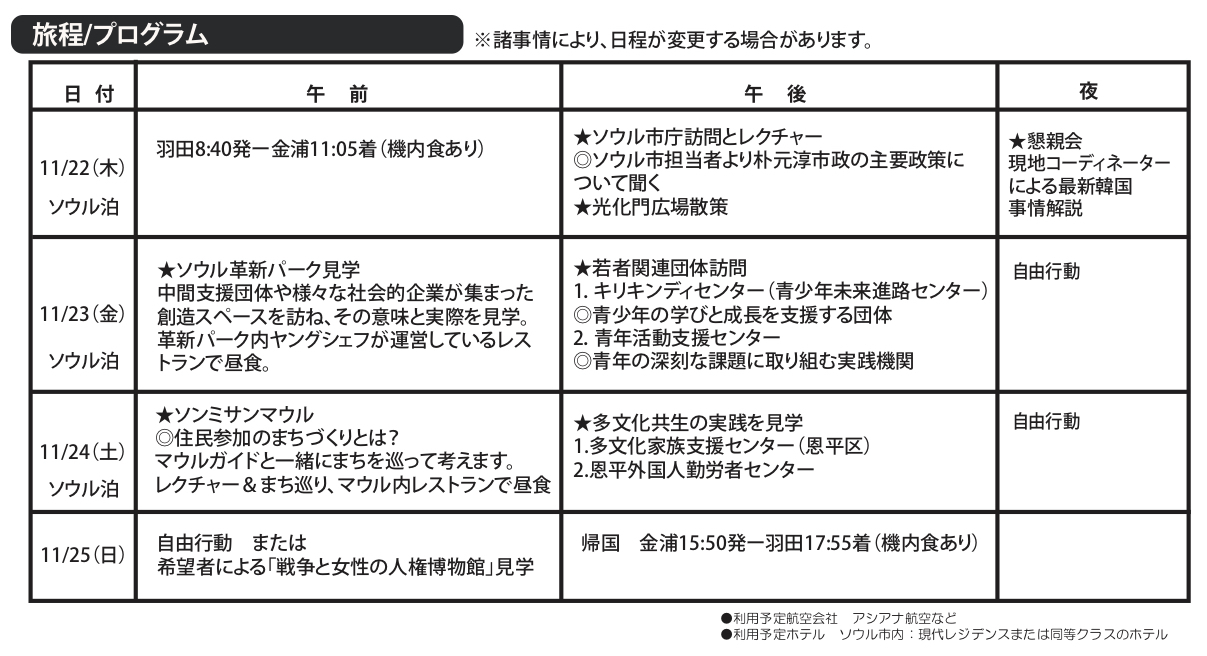 旅程/プログラム

※諸事情により、日程が変更する場合があります。

| 日 付 | 午 前 | 午 後 | 夜 |
|---|---|---|---|
| 11/22(木) ソウル泊 | 羽田8:40発ー金浦11:05着(機内食あり) | ★ソウル市庁訪問とレクチャー ◎ソウル市担当者より朴元淳市政の主要政策について聞く ★光化門広場散策 | ★懇親会 現地コーディネーターによる最新韓国事情解説 |
| 11/23(金) ソウル泊 | ★ソウル革新パーク見学 中間支援団体や様々な社会的企業が集まった創造スペースを訪ね、その意味と実際を見学。革新パーク内ヤングシェフが運営しているレストランで昼食。 | ★若者関連団体訪問 1. キリキンディセンター(青少年未来進路センター) ◎青少年の学びと成長を支援する団体 2. 青年活動支援センター ◎青年の深刻な課題に取り組む実践機関 | 自由行動 |
| 11/24(土) ソウル泊 | ★ソンミサンマウル ◎住民参加のまちづくりとは? マウルガイドと一緒にまちを巡って考えます。レクチャー＆まち巡り、マウル内レストランで昼食 | ★多文化共生の実践を見学 1.多文化家族支援センター(恩平区) 2.恩平外国人勤労者センター | 自由行動 |
| 11/25(日) | 自由行動 または 希望者による「戦争と女性の人権博物館」見学 | 帰国 金浦15:50発ー羽田17:55着(機内食あり) | |

●利用予定航空会社 アシアナ航空など
●利用予定ホテル ソウル市内:現代レジデンスまたは同等クラスのホテル